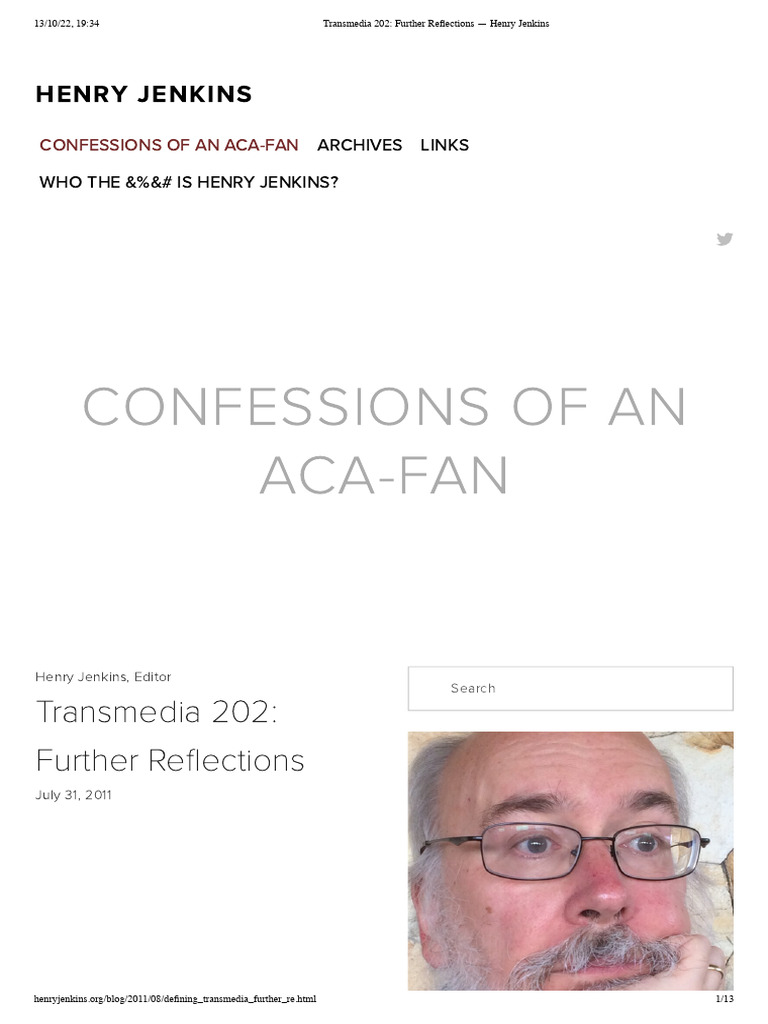 13/10/22, 19:34 Transmedia 202: Further Reflections — Henry Jenkins

HENRY JENKINS

CONFESSIONS OF AN ACA-FAN ARCHIVES LINKS

WHO THE &%&# IS HENRY JENKINS?

CONFESSIONS OF AN ACA-FAN

Henry Jenkins, Editor

Transmedia 202: Further Reflections

July 31, 2011

Search

henryjenkins.org/blog/2011/08/defining_transmedia_further_re.html 1/13